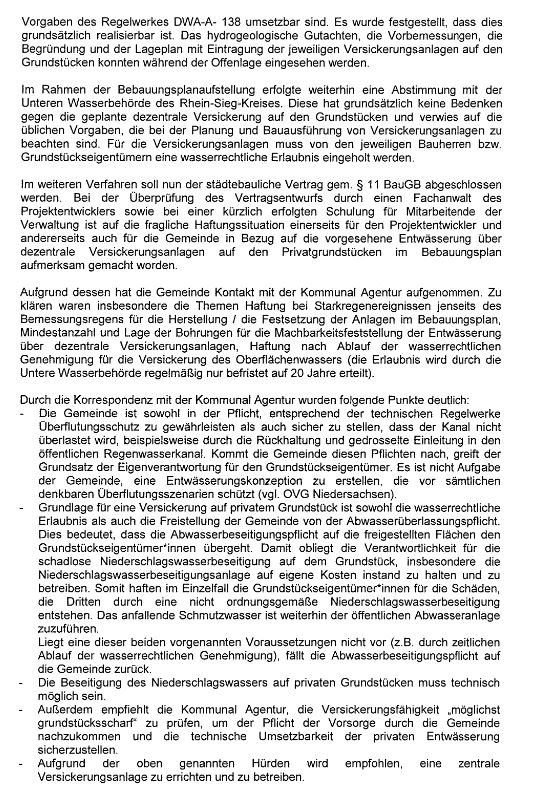 Vorgaben des Regelwerkes DWA-A- 138 umsetzbar sind. Es wurde festgestellt, dass dies grundsätzlich realisierbar ist. Das hydrogeologische Gutachten, die Vorbemessungen, die Begründung und der Lageplan mit Eintragung der jeweiligen Versickerungsanlagen auf den Grundstücken konnten während der Offenlage eingesehen werden.

Im Rahmen der Bebauungsplanaufstellung erfolgte weiterhin eine Abstimmung mit der Unteren Wasserbehörde des Rhein-Sieg-Kreises. Diese hat grundsätzlich keine Bedenken gegen die geplante dezentrale Versickerung auf den Grundstücken und verwies auf die üblichen Vorgaben, die bei der Planung und Bauausführung von Versickerungsanlagen zu beachten sind. Für die Versickerungsanlagen muss von den jeweiligen Bauherren bzw. Grundstückseigentümern eine wasserrechtliche Erlaubnis eingeholt werden.

Im weiteren Verfahren soll nun der städtebauliche Vertrag gem. § 11 BauGB abgeschlossen werden. Bei der Überprüfung des Vertragsentwurfs durch einen Fachanwalt des Projektentwicklers sowie bei einer kürzlich erfolgten Schulung für Mitarbeitende der Verwaltung ist auf die fragliche Haftungssituation einerseits für den Projektentwickler und andererseits auch für die Gemeinde in Bezug auf die vorgesehene Entwässerung über dezentrale Versickerungsanlagen auf den Privatgrundstücken im Bebauungsplan aufmerksam gemacht worden.

Aufgrund dessen hat die Gemeinde Kontakt mit der Kommunal Agentur aufgenommen. Zu klären waren insbesondere die Themen Haftung bei Starkregenereignissen jenseits des Bemessungsregens für die Herstellung / die Festsetzung der Anlagen im Bebauungsplan, Mindestanzahl und Lage der Bohrungen für die Machbarkeitsfeststellung der Entwässerung über dezentrale Versickerungsanlagen, Haftung nach Ablauf der wasserrechtlichen Genehmigung für die Versickerung des Oberflächenwassers (die Erlaubnis wird durch die Untere Wasserbehörde regelmäßig nur befristet auf 20 Jahre erteilt).

Durch die Korrespondenz mit der Kommunal Agentur wurden folgende Punkte deutlich:
- Die Gemeinde ist sowohl in der Pflicht, entsprechend der technischen Regelwerke Überflutungsschutz zu gewährleisten als auch sicher zu stellen, dass der Kanal nicht überlastet wird, beispielsweise durch die Rückhaltung und gedrosselte Einleitung in den öffentlichen Regenwasserkanal. Kommt die Gemeinde diesen Pflichten nach, greift der Grundsatz der Eigenverantwortung für den Grundstückseigentümer. Es ist nicht Aufgabe der Gemeinde, eine Entwässerungskonzeption zu erstellen, die vor sämtlichen denkbaren Überflutungsszenarien schützt (vgl. OVG Niedersachsen).
- Grundlage für eine Versickerung auf privatem Grundstück ist sowohl die wasserrechtliche Erlaubnis als auch die Freistellung der Gemeinde von der Abwasserüberlassungspflicht. Dies bedeutet, dass die Abwasserbeseitigungspflicht auf die freigestellten Flächen den Grundstückseigentümer*innen übergeht. Damit obliegt die Verantwortlichkeit für die schadlose Niederschlagswasserbeseitigung auf dem Grundstück, insbesondere die Niederschlagswasserbeseitigungsanlage auf eigene Kosten instand zu halten und zu betreiben. Somit haften im Einzelfall die Grundstückseigentümer*innen für die Schäden, die Dritten durch eine nicht ordnungsgemäße Niederschlagswasserbeseitigung entstehen. Das anfallende Schmutzwasser ist weiterhin der öffentlichen Abwasseranlage zuzuführen.
Liegt eine dieser beiden vorgenannten Voraussetzungen nicht vor (z.B. durch zeitlichen Ablauf der wasserrechtlichen Genehmigung), fällt die Abwasserbeseitigungspflicht auf die Gemeinde zurück.
- Die Beseitigung des Niederschlagswassers auf privaten Grundstücken muss technisch möglich sein.
- Außerdem empfiehlt die Kommunal Agentur, die Versickerungsfähigkeit „möglichst grundstücksscharf" zu prüfen, um der Pflicht der Vorsorge durch die Gemeinde nachzukommen und die technische Umsetzbarkeit der privaten Entwässerung sicherzustellen.
- Aufgrund der oben genannten Hürden wird empfohlen, eine zentrale Versickerungsanlage zu errichten und zu betreiben.